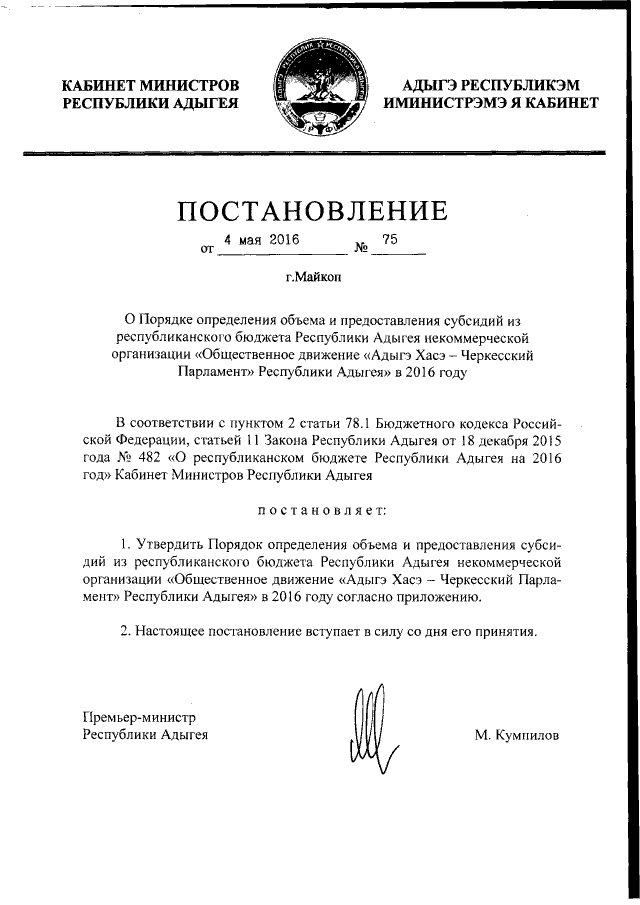 КАБИНЕТ МИНИСТРОВ
РЕСПУБЛИКИ АДЫГЕЯ

АДЫГЭ РЕСПУБЛИКЭМ
ИМИНИСТРЭМЭ Я КАБИНЕТ

ПОСТАНОВЛЕНИЕ

от 4 мая 2016 № 75

г.Майкоп

О Порядке определения объема и предоставления субсидий из республиканского бюджета Республики Адыгея некоммерческой организации «Общественное движение «Адыгэ Хасэ – Черкесский Парламент» Республики Адыгея» в 2016 году

В соответствии с пунктом 2 статьи 78.1 Бюджетного кодекса Российской Федерации, статьей 11 Закона Республики Адыгея от 18 декабря 2015 года № 482 «О республиканском бюджете Республики Адыгея на 2016 год» Кабинет Министров Республики Адыгея

постановляет:

1. Утвердить Порядок определения объема и предоставления субсидий из республиканского бюджета Республики Адыгея некоммерческой организации «Общественное движение «Адыгэ Хасэ – Черкесский Парламент» Республики Адыгея» в 2016 году согласно приложению.

2. Настоящее постановление вступает в силу со дня его принятия.

Премьер-министр
Республики Адыгея

М. Кумпилов